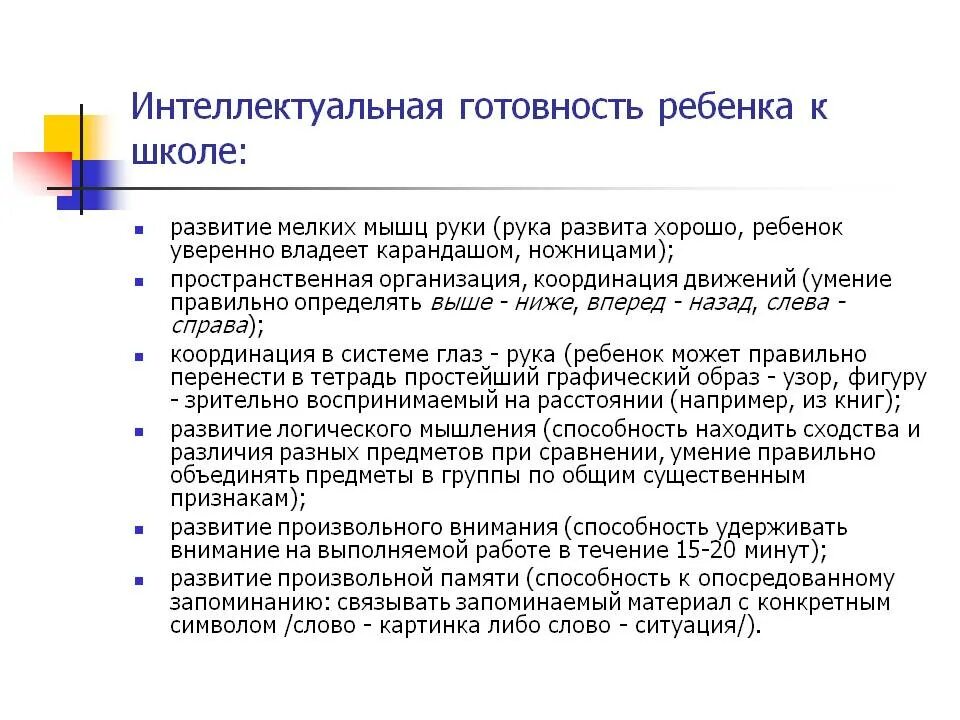 Интеллектуальная готовность ребенка к школе:

- развитие мелких мышц руки (рука развита хорошо, ребенок уверенно владеет карандашом, ножницами);
- пространственная организация, координация движений (умение правильно определять выше - ниже, вперед - назад, слева - справа);
- координация в системе глаз - рука (ребенок может правильно перенести в тетрадь простейший графический образ - узор, фигуру - зрительно воспринимаемый на расстоянии (например, из книг);
- развитие логического мышления (способность находить сходства и различия разных предметов при сравнении, умение правильно объединять предметы в группы по общим существенным признакам);
- развитие произвольного внимания (способность удерживать внимание на выполняемой работе в течение 15-20 минут);
- развитие произвольной памяти (способность к опосредованному запоминанию: связывать запоминаемый материал с конкретным символом /слово - картинка либо слово - ситуация/).